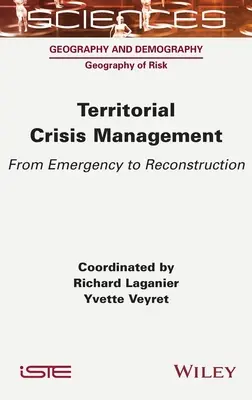 SCIENCES

GEOGRAPHY AND DEMOGRAPHY
Geography of Risk

Territorial Crisis Management
From Emergency to Reconstruction

Coordinated by
Richard Laganier
Yvette Veyret

iSTE

WILEY